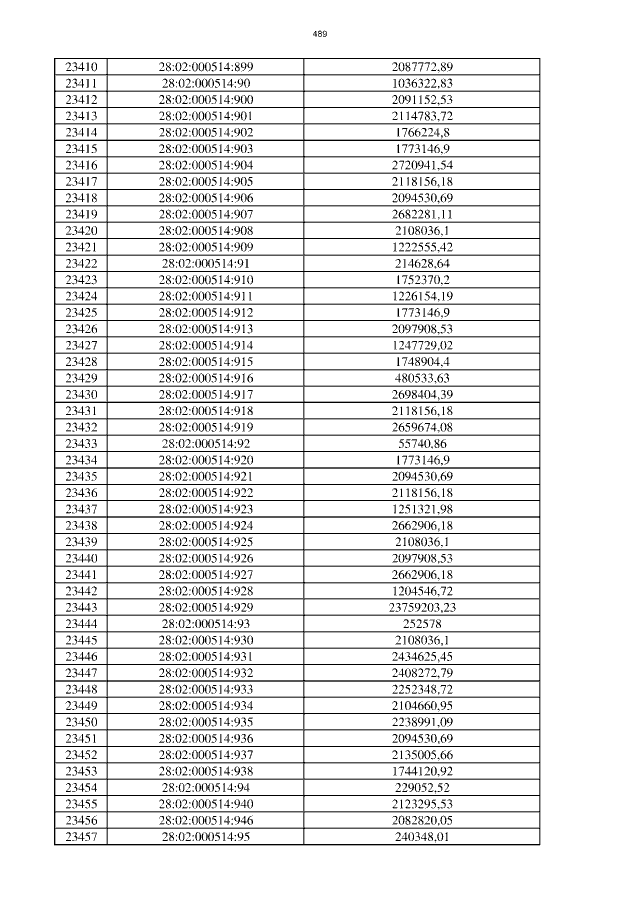 489

| 23410 | 28:02:000514:899 | 2087772,89 |
|---|---|---|
| 23411 | 28:02:000514:90 | 1036322,83 |
| 23412 | 28:02:000514:900 | 2091152,53 |
| 23413 | 28:02:000514:901 | 2114783,72 |
| 23414 | 28:02:000514:902 | 1766224,8 |
| 23415 | 28:02:000514:903 | 1773146,9 |
| 23416 | 28:02:000514:904 | 2720941,54 |
| 23417 | 28:02:000514:905 | 2118156,18 |
| 23418 | 28:02:000514:906 | 2094530,69 |
| 23419 | 28:02:000514:907 | 2682281,11 |
| 23420 | 28:02:000514:908 | 2108036,1 |
| 23421 | 28:02:000514:909 | 1222555,42 |
| 23422 | 28:02:000514:91 | 214628,64 |
| 23423 | 28:02:000514:910 | 1752370,2 |
| 23424 | 28:02:000514:911 | 1226154,19 |
| 23425 | 28:02:000514:912 | 1773146,9 |
| 23426 | 28:02:000514:913 | 2097908,53 |
| 23427 | 28:02:000514:914 | 1247729,02 |
| 23428 | 28:02:000514:915 | 1748904,4 |
| 23429 | 28:02:000514:916 | 480533,63 |
| 23430 | 28:02:000514:917 | 2698404,39 |
| 23431 | 28:02:000514:918 | 2118156,18 |
| 23432 | 28:02:000514:919 | 2659674,08 |
| 23433 | 28:02:000514:92 | 55740,86 |
| 23434 | 28:02:000514:920 | 1773146,9 |
| 23435 | 28:02:000514:921 | 2094530,69 |
| 23436 | 28:02:000514:922 | 2118156,18 |
| 23437 | 28:02:000514:923 | 1251321,98 |
| 23438 | 28:02:000514:924 | 2662906,18 |
| 23439 | 28:02:000514:925 | 2108036,1 |
| 23440 | 28:02:000514:926 | 2097908,53 |
| 23441 | 28:02:000514:927 | 2662906,18 |
| 23442 | 28:02:000514:928 | 1204546,72 |
| 23443 | 28:02:000514:929 | 23759203,23 |
| 23444 | 28:02:000514:93 | 252578 |
| 23445 | 28:02:000514:930 | 2108036,1 |
| 23446 | 28:02:000514:931 | 2434625,45 |
| 23447 | 28:02:000514:932 | 2408272,79 |
| 23448 | 28:02:000514:933 | 2252348,72 |
| 23449 | 28:02:000514:934 | 2104660,95 |
| 23450 | 28:02:000514:935 | 2238991,09 |
| 23451 | 28:02:000514:936 | 2094530,69 |
| 23452 | 28:02:000514:937 | 2135005,66 |
| 23453 | 28:02:000514:938 | 1744120,92 |
| 23454 | 28:02:000514:94 | 229052,52 |
| 23455 | 28:02:000514:940 | 2123295,53 |
| 23456 | 28:02:000514:946 | 2082820,05 |
| 23457 | 28:02:000514:95 | 240348,01 |